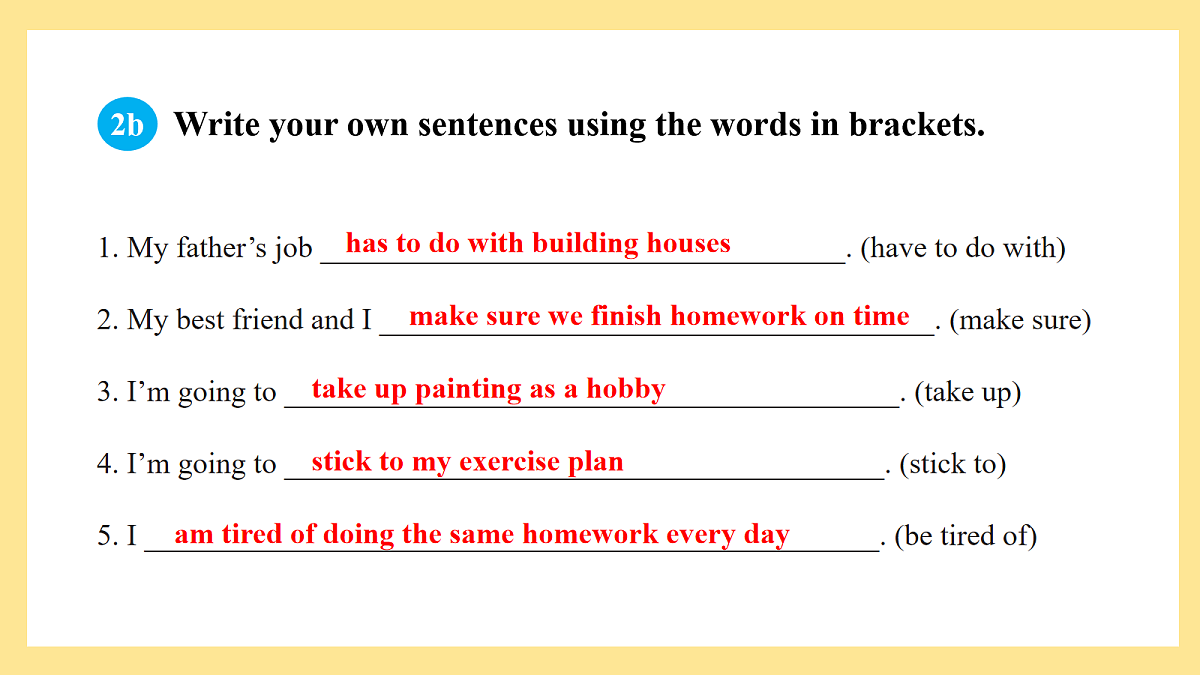 2b Write your own sentences using the words in brackets.

1. My father's job has to do with building houses. (have to do with)

2. My best friend and I make sure we finish homework on time. (make sure)

3. I'm going to take up painting as a hobby. (take up)

4. I'm going to stick to my exercise plan. (stick to)

5. I am tired of doing the same homework every day. (be tired of)